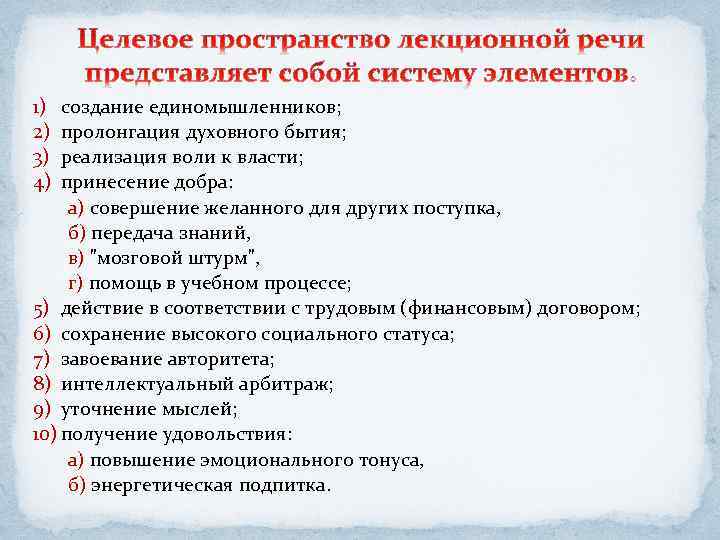 Целевое пространство лекционной речи представляет собой систему элементов.

1) создание единомышленников;
2) пролонгация духовного бытия;
3) реализация воли к власти;
4) принесение добра:
а) совершение желанного для других поступка,
б) передача знаний,
в) "мозговой штурм",
г) помощь в учебном процессе;
5) действие в соответствии с трудовым (финансовым) договором;
6) сохранение высокого социального статуса;
7) завоевание авторитета;
8) интеллектуальный арбитраж;
9) уточнение мыслей;
10) получение удовольствия:
а) повышение эмоционального тонуса,
б) энергетическая подпитка.